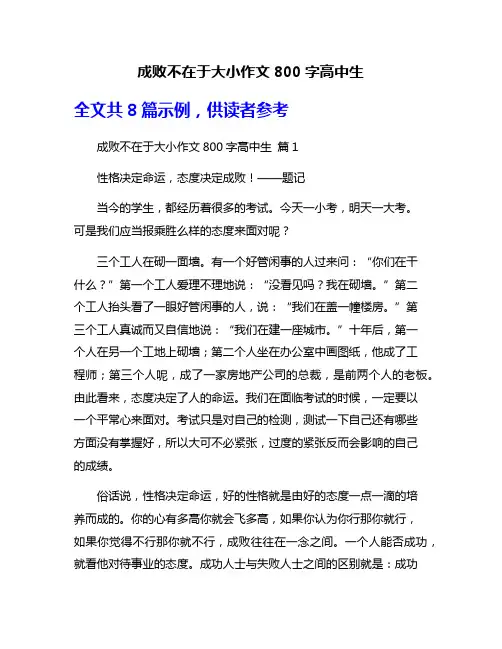 成败不在于大小作文 800 字高中生

全文共 8 篇示例，供读者参考

成败不在于大小作文 800 字高中生 篇 1

性格决定命运，态度决定成败！——题记

当今的学生，都经历着很多的考试。今天一小考，明天一大考。可是我们应当报乘胜么样的态度来面对呢？

三个工人在砌一面墙。有一个好管闲事的人过来问：“你们在干什么？”第一个工人爱理不理地说：“没看见吗？我在砌墙。”第二个工人抬头看了一眼好管闲事的人，说：“我们在盖一幢楼房。”第三个工人真诚而又自信地说：“我们在建一座城市。”十年后，第一个人在另一个工地上砌墙；第二个人坐在办公室中画图纸，他成了工程师；第三个人呢，成了一家房地产公司的总裁，是前两个人的老板。由此看来，态度决定了人的命运。我们在面临考试的时候，一定要以一个平常心来面对。考试只是对自己的检测，测试一下自己还有哪些方面没有掌握好，所以大可不必紧张，过度的紧张反而会影响的自己的成绩。

俗话说，性格决定命运，好的性格就是由好的态度一点一滴的培养而成的。你的心有多高你就会飞多高，如果你认为你行那你就行，如果你觉得不行那你就不行，成败往往在一念之间。一个人能否成功，就看他对待事业的态度。成功人士与失败人士之间的区别就是：成功